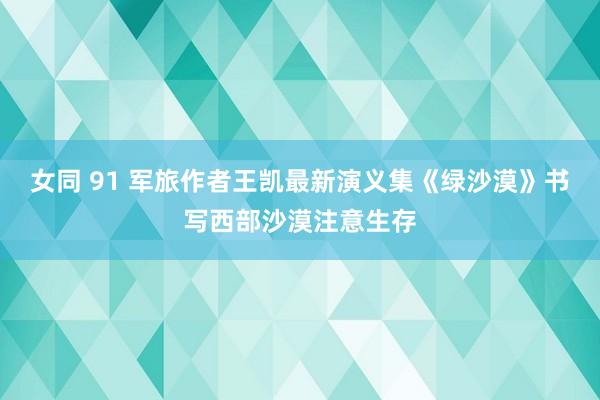 女同 91 军旅作者王凯最新演义集《绿沙漠》书写西部沙漠注意生存